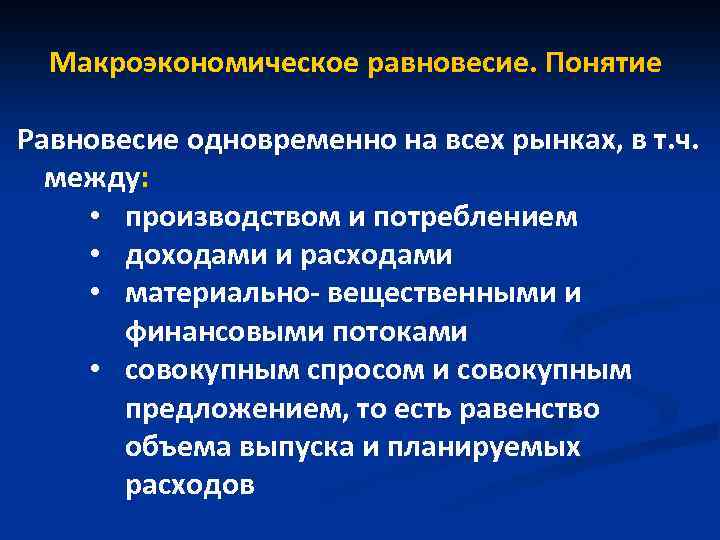 Макроэкономическое равновесие. Понятие

Равновесие одновременно на всех рынках, в т.ч. между:

• производством и потреблением
• доходами и расходами
• материально- вещественными и финансовыми потоками
• совокупным спросом и совокупным предложением, то есть равенство объема выпуска и планируемых расходов